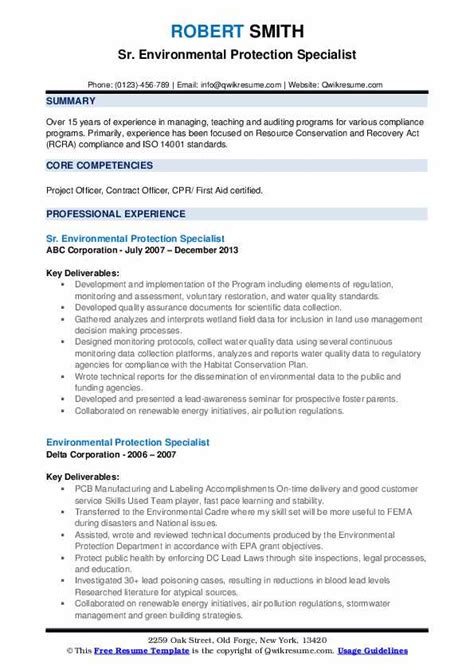 ROBERT SMITH
Sr. Environmental Protection Specialist

Phone: (0123)-456-789 | Email: info@qwikresume.com | Website: Qwikresume.com

SUMMARY

Over 15 years of experience in managing, teaching and auditing programs for various compliance programs. Primarily, experience has been focused on Resource Conservation and Recovery Act (RCRA) compliance and ISO 14001 standards.

CORE COMPETENCIES

Project Officer, Contract Officer, CPR/ First Aid certified.

PROFESSIONAL EXPERIENCE

Sr. Environmental Protection Specialist
ABC Corporation - July 2007 – December 2013

Key Deliverables:
- Development and implementation of the Program including elements of regulation, monitoring and assessment, voluntary restoration, and water quality standards.
- Developed quality assurance documents for scientific data collection.
- Gathered analyzes and interprets wetland field data for inclusion in land use management decision making processes.
- Designed monitoring protocols, collect water quality data using several continuous monitoring data collection platforms, analyzes and reports water quality data to regulatory agencies for compliance with the Habitat Conservation Plan.
- Wrote technical reports for the dissemination of environmental data to the public and funding agencies.
- Developed and presented a lead-awareness seminar for prospective foster parents.
- Collaborated on renewable energy initiatives, air pollution regulations.

Environmental Protection Specialist
Delta Corporation - 2006 – 2007

Key Deliverables:
- PCB Manufacturing and Labeling Accomplishments On-time delivery and good customer service Skills Used Team player, fast pace learning and stability.
- Transferred to the Environmental Cadre where my skill set will be more useful to FEMA during disasters and National issues.
- Assisted, wrote and reviewed technical documents produced by the Environmental Protection Department in accordance with EPA grant objectives.
- Protect public health by enforcing DC Lead Laws through site inspections, legal processes, and education.
- Investigated 30+ lead poisoning cases, resulting in reductions in blood lead levels Researched literature for atypical sources.
- Collaborated on renewable energy initiatives, air pollution regulations, stormwater management and green building strategies.

2259 Oak Street, Old Forge, New York, 13420
© This Free Resume Template is the copyright of Qwikresume.com. Usage Guidelines